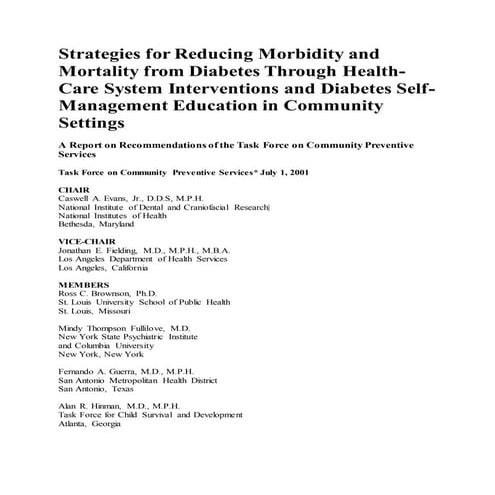 Strategies for Reducing Morbidity and Mortality from Diabetes Through Health-Care System Interventions and Diabetes Self-Management Education in Community Settings

A Report on Recommendations of the Task Force on Community Preventive Services

Task Force on Community Preventive Services* July 1, 2001

CHAIR
Caswell A. Evans, Jr., D.D.S, M.P.H.
National Institute of Dental and Craniofacial Research
National Institutes of Health
Bethesda, Maryland

VICE-CHAIR
Jonathan E. Fielding, M.D., M.P.H., M.B.A.
Los Angeles Department of Health Services
Los Angeles, California

MEMBERS
Ross C. Brownson, Ph.D.
St. Louis University School of Public Health
St. Louis, Missouri

Mindy Thompson Fullilove, M.D.
New York State Psychiatric Institute
and Columbia University
New York, New York

Fernando A. Guerra, M.D., M.P.H.
San Antonio Metropolitan Health District
San Antonio, Texas

Alan R. Hinman, M.D., M.P.H.
Task Force for Child Survival and Development
Atlanta, Georgia